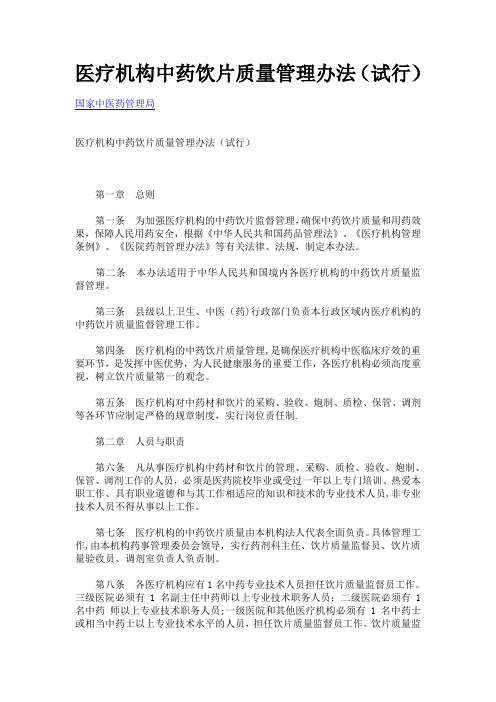 医疗机构中药饮片质量管理办法（试行）

国家中医药管理局

医疗机构中药饮片质量管理办法（试行）

第一章　总则

第一条　为加强医疗机构的中药饮片监督管理，确保中药饮片质量和用药效果，保障人民用药安全，根据《中华人民共和国药品管理法》、《医疗机构管理条例》、《医院药剂管理办法》等有关法律、法规，制定本办法。

第二条　本办法适用于中华人民共和国境内各医疗机构的中药饮片质量监督管理。

第三条　县级以上卫生、中医（药）行政部门负责本行政区域内医疗机构的中药饮片质量监督管理工作。

第四条　医疗机构的中药饮片质量管理，是确保医疗机构中医临床疗效的重要环节，是发挥中医优势，为人民健康服务的重要工作，各医疗机构必须高度重视，树立饮片质量第一的观念。

第五条　医疗机构对中药材和饮片的采购、验收、炮制、质检、保管、调剂等各环节应制定严格的规章制度，实行岗位责任制.

第二章　人员与职责

第六条　凡从事医疗机构中药材和饮片的管理、采购、质检、验收、炮制、保管、调剂工作的人员，必须是医药院校毕业或受过一年以上专门培训、热爱本职工作、具有职业道德和与其工作相适应的知识和技术的专业技术人员，非专业技术人员不得从事以上工作。

第七条　医疗机构的中药饮片质量由本机构法人代表全面负责。具体管理工作，由本机构药事管理委员会领导，实行药剂科主任、饮片质量监督员、饮片质量验收员、调剂室负责人负责制。

第八条　各医疗机构应有 1 名中药专业技术人员担任饮片质量监督员工作。三级医院必须有 1 名副主任中药师以上专业技术职务人员；二级医院必须有 1 名中药 师以上专业技术职务人员；一级医院和其他医疗机构必须有 1 名中药士或相当中药士以上专业技术水平的人员，担任饮片质量监督员工作。饮片质量监